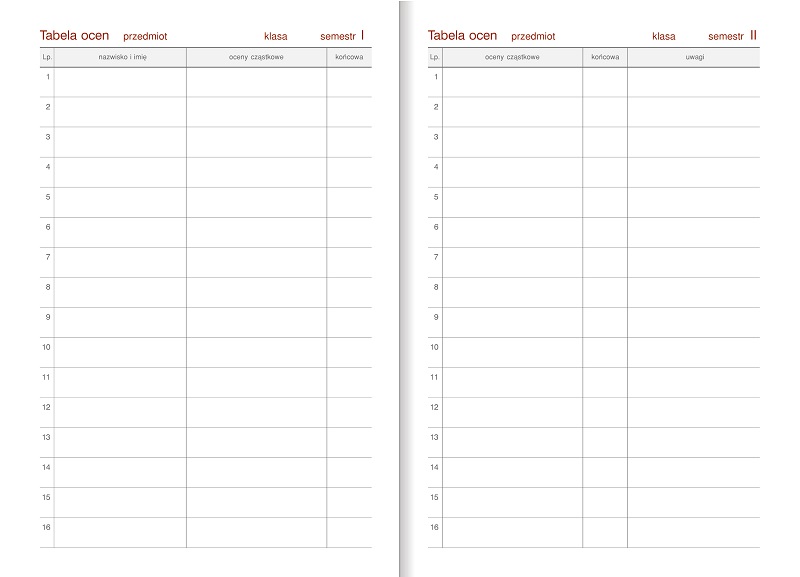 Tabela ocen przedmiot klasa semestr I

| Lp. | nazwisko i imię | oceny cząstkowe | końcowa |
|---|---|---|---|
| 1 | | | |
| 2 | | | |
| 3 | | | |
| 4 | | | |
| 5 | | | |
| 6 | | | |
| 7 | | | |
| 8 | | | |
| 9 | | | |
| 10 | | | |
| 11 | | | |
| 12 | | | |
| 13 | | | |
| 14 | | | |
| 15 | | | |
| 16 | | | |

Tabela ocen przedmiot klasa semestr II

| Lp. | oceny cząstkowe | końcowa | uwagi |
|---|---|---|---|
| 1 | | | |
| 2 | | | |
| 3 | | | |
| 4 | | | |
| 5 | | | |
| 6 | | | |
| 7 | | | |
| 8 | | | |
| 9 | | | |
| 10 | | | |
| 11 | | | |
| 12 | | | |
| 13 | | | |
| 14 | | | |
| 15 | | | |
| 16 | | | |